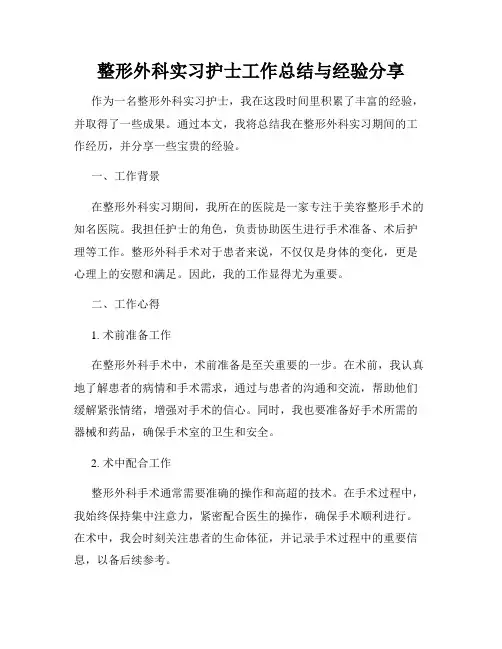 整形外科实习护士工作总结与经验分享

作为一名整形外科实习护士，我在这段时间里积累了丰富的经验，并取得了一些成果。通过本文，我将总结我在整形外科实习期间的工作经历，并分享一些宝贵的经验。

一、工作背景

在整形外科实习期间，我所在的医院是一家专注于美容整形手术的知名医院。我担任护士的角色，负责协助医生进行手术准备、术后护理等工作。整形外科手术对于患者来说，不仅仅是身体的变化，更是心理上的安慰和满足。因此，我的工作显得尤为重要。

二、工作心得

1. 术前准备工作

在整形外科手术中，术前准备是至关重要的一步。在术前，我认真地了解患者的病情和手术需求，通过与患者的沟通和交流，帮助他们缓解紧张情绪，增强对手术的信心。同时，我也要准备好手术所需的器械和药品，确保手术室的卫生和安全。

2. 术中配合工作

整形外科手术通常需要准确的操作和高超的技术。在手术过程中，我始终保持集中注意力，紧密配合医生的操作，确保手术顺利进行。在术中，我会时刻关注患者的生命体征，并记录手术过程中的重要信息，以备后续参考。